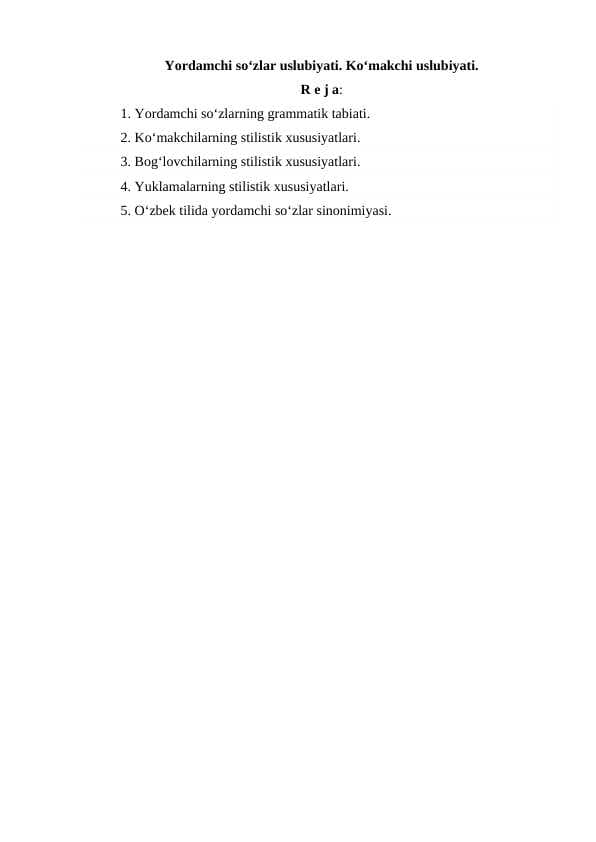 Yordamchi so‘zlar uslubiyati. Ko‘makchi uslubiyati.

R e j a:

1. Yordamchi so‘zlarning grammatik tabiati.
2. Ko‘makchilarning stilistik xususiyatlari.
3. Bog‘lovchilarning stilistik xususiyatlari.
4. Yuklamalarning stilistik xususiyatlari.
5. O‘zbek tilida yordamchi so‘zlar sinonimiyasi.